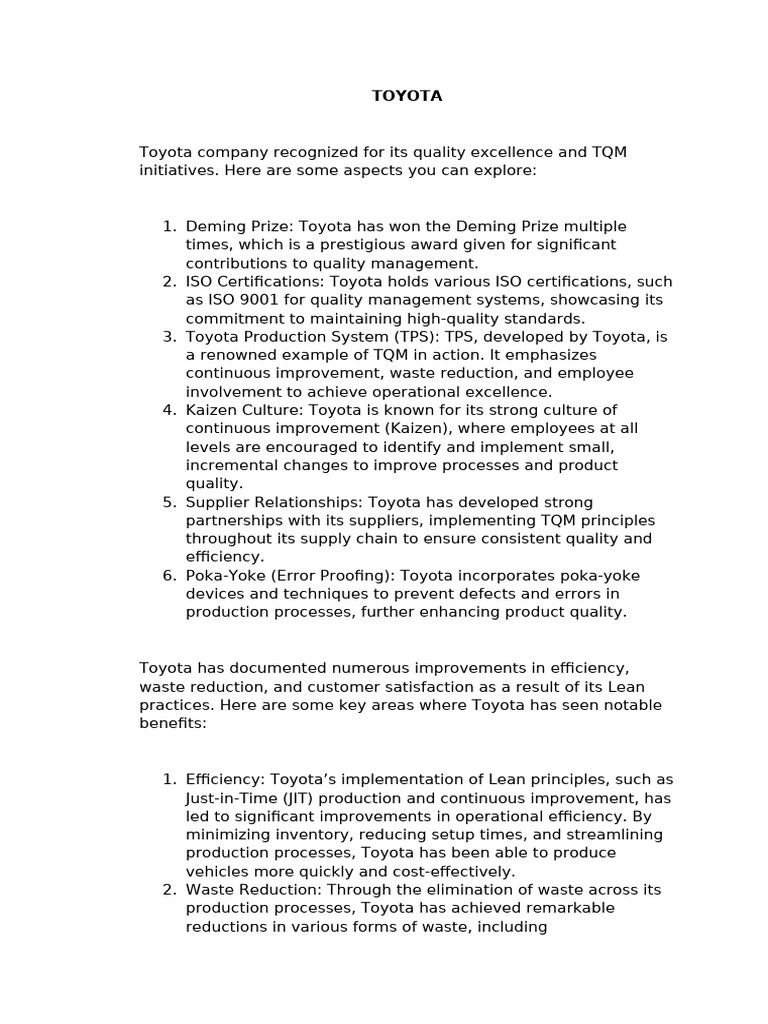 TOYOTA

Toyota company recognized for its quality excellence and TQM initiatives. Here are some aspects you can explore:

1. Deming Prize: Toyota has won the Deming Prize multiple times, which is a prestigious award given for significant contributions to quality management.
2. ISO Certifications: Toyota holds various ISO certifications, such as ISO 9001 for quality management systems, showcasing its commitment to maintaining high-quality standards.
3. Toyota Production System (TPS): TPS, developed by Toyota, is a renowned example of TQM in action. It emphasizes continuous improvement, waste reduction, and employee involvement to achieve operational excellence.
4. Kaizen Culture: Toyota is known for its strong culture of continuous improvement (Kaizen), where employees at all levels are encouraged to identify and implement small, incremental changes to improve processes and product quality.
5. Supplier Relationships: Toyota has developed strong partnerships with its suppliers, implementing TQM principles throughout its supply chain to ensure consistent quality and efficiency.
6. Poka-Yoke (Error Proofing): Toyota incorporates poka-yoke devices and techniques to prevent defects and errors in production processes, further enhancing product quality.

Toyota has documented numerous improvements in efficiency, waste reduction, and customer satisfaction as a result of its Lean practices. Here are some key areas where Toyota has seen notable benefits:

1. Efficiency: Toyota's implementation of Lean principles, such as Just-in-Time (JIT) production and continuous improvement, has led to significant improvements in operational efficiency. By minimizing inventory, reducing setup times, and streamlining production processes, Toyota has been able to produce vehicles more quickly and cost-effectively.
2. Waste Reduction: Through the elimination of waste across its production processes, Toyota has achieved remarkable reductions in various forms of waste, including